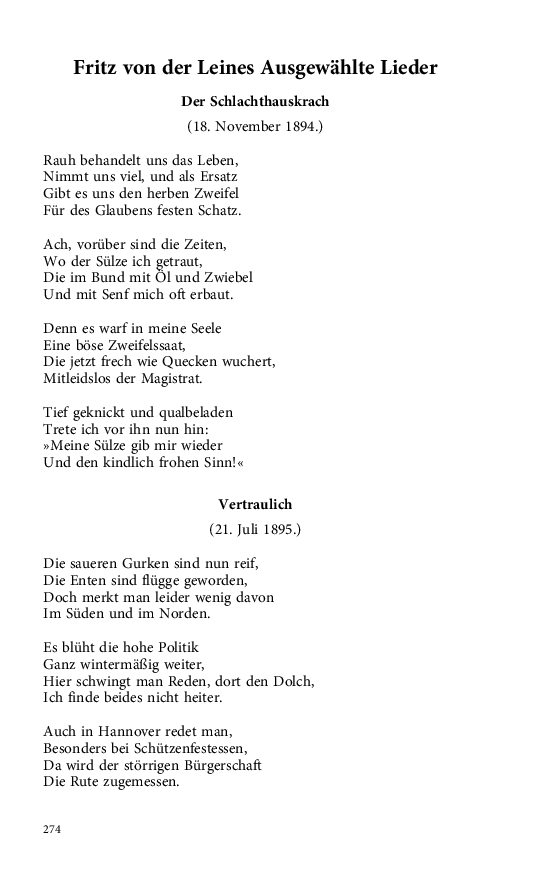 Fritz von der Leines Ausgewählte Lieder

Der Schlachthauskrach

(18. November 1894.)

Rauh behandelt uns das Leben,
Nimmt uns viel, und als Ersatz
Gibt es uns den herben Zweifel
Für des Glaubens festen Schatz.

Ach, vorüber sind die Zeiten,
Wo der Sülze ich getraut,
Die im Bund mit Öl und Zwiebel
Und mit Senf mich oft erbaut.

Denn es warf in meine Seele
Eine böse Zweifelssaat,
Die jetzt frech wie Quecken wuchert,
Mitleidslos der Magistrat.

Tief geknickt und qualbeladen
Trete ich vor ihn nun hin:
»Meine Sülze gib mir wieder
Und den kindlich frohen Sinn!«

Vertraulich

(21. Juli 1895.)

Die saueren Gurken sind nun reif,
Die Enten sind flügge geworden,
Doch merkt man leider wenig davon
Im Süden und im Norden.

Es blüht die hohe Politik
Ganz wintermäßig weiter,
Hier schwingt man Reden, dort den Dolch,
Ich finde beides nicht heiter.

Auch in Hannover redet man,
Besonders bei Schützenfestessen,
Da wird der störrigen Bürgerschaft
Die Rute zugemessen.

274